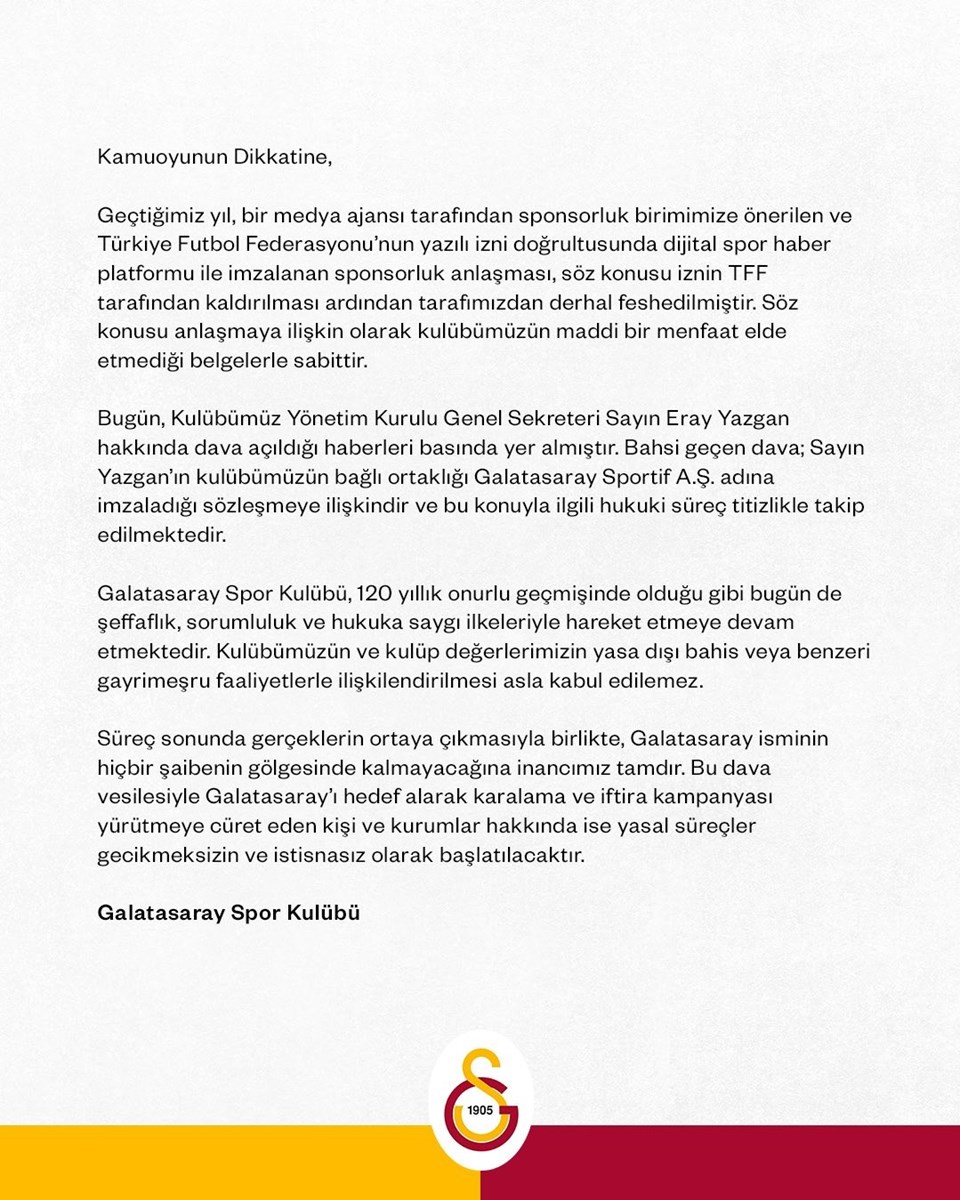 Kamuoyunun Dikkatine,

Geçtiğimiz yıl, bir medya ajansı tarafından sponsorluk birimimize önerilen ve Türkiye Futbol Federasyonu'nun yazılı izni doğrultusunda dijital spor haber platformu ile imzalanan sponsorluk anlaşması, söz konusu iznin TFF tarafından kaldırılması ardından tarafımızdan derhal feshedilmiştir. Söz konusu anlaşmaya ilişkin olarak kulübümüzün maddi bir menfaat elde etmediği belgelerle sabittir.

Bugün, Kulübümüz Yönetim Kurulu Genel Sekreteri Sayın Eray Yazgan hakkında dava açıldığı haberleri basında yer almıştır. Bahsi geçen dava; Sayın Yazgan'ın kulübümüzün bağlı ortaklığı Galatasaray Sportif A.Ş. adına imzaladığı sözleşmeye ilişkindir ve bu konuyla ilgili hukuki süreç titizlikle takip edilmektedir.

Galatasaray Spor Kulübü, 120 yıllık onurlu geçmişinde olduğu gibi bugün de şeffaflık, sorumluluk ve hukuka saygı ilkeleriyle hareket etmeye devam etmektedir. Kulübümüzün ve kulüp değerlerimizin yasa dışı bahis veya benzeri gayrimeşru faaliyetlerle ilişkilendirilmesi asla kabul edilemez.

Süreç sonunda gerçeklerin ortaya çıkmasıyla birlikte, Galatasaray isminin hiçbir şaibenin gölgesinde kalmayacağına inancımız tamdır. Bu dava vesilesiyle Galatasaray'ı hedef alarak karalama ve iftira kampanyası yürütmeye cüret eden kişi ve kurumlar hakkında ise yasal süreçler gecikmeksizin ve istisnasız olarak başlatılacaktır.

Galatasaray Spor Kulübü

1905